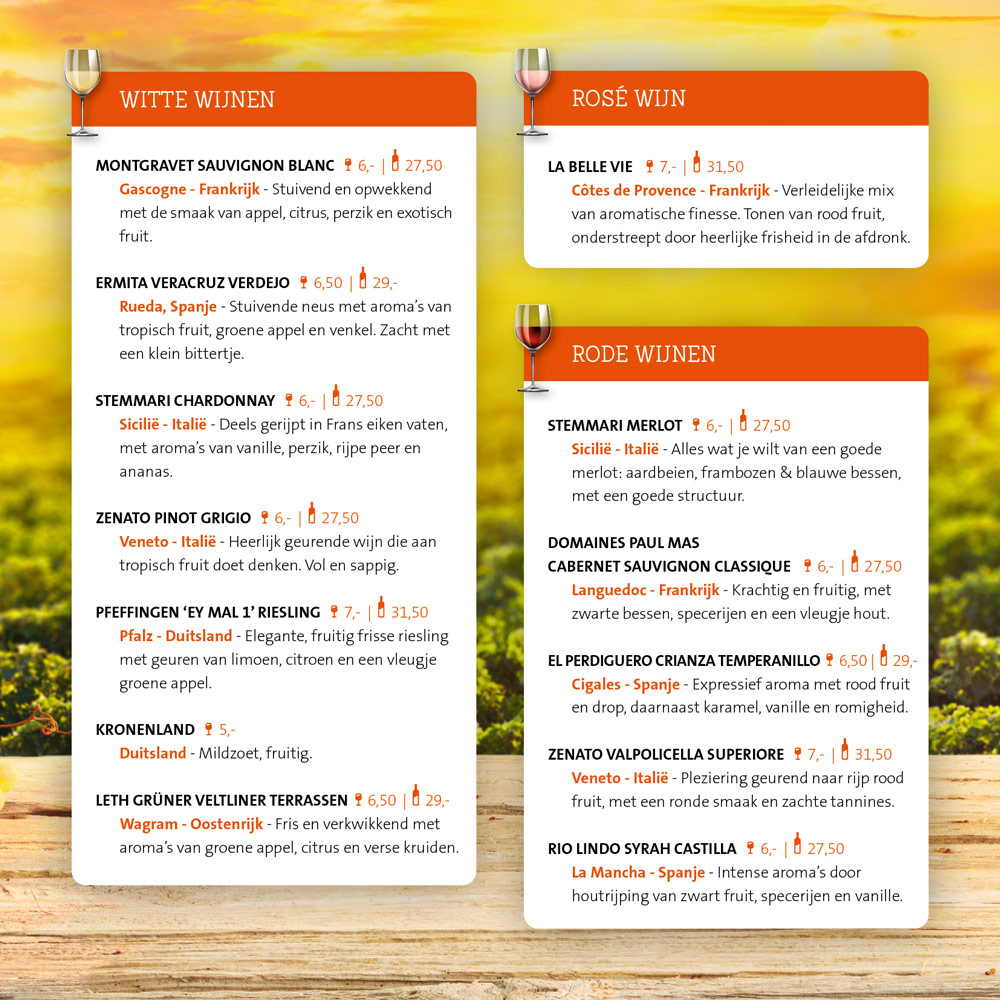 WITTE WIJNEN

MONTGRAVET SAUVIGNON BLANC 6,- | 27,50
Gascogne - Frankrijk - Stuivend en opwekkend met de smaak van appel, citrus, perzik en exotisch fruit.

ERMITA VERACRUZ VERDEJO 6,50 | 29,-
Rueda, Spanje - Stuivende neus met aroma's van tropisch fruit, groene appel en venkel. Zacht met een klein bittertje.

STEMMARI CHARDONNAY 6,- | 27,50
Sicilië - Italië - Deels gerijpt in Frans eiken vaten, met aroma's van vanille, perzik, rijpe peer en ananas.

ZENATO PINOT GRIGIO 6,- | 27,50
Veneto - Italië - Heerlijk geurende wijn die aan tropisch fruit doet denken. Vol en sappig.

PFEFFINGEN 'EY MAL 1' RIESLING 7,- | 31,50
Pfalz - Duitsland - Elegante, fruitig frisse riesling met geuren van limoen, citroen en een vleugje groene appel.

KRONENLAND 5,-
Duitsland - Mildzoet, fruitig.

LETH GRÜNER VELTLINER TERRASSEN 6,50 | 29,-
Wagram - Oostenrijk - Fris en verkwikkend met aroma's van groene appel, citrus en verse kruiden.

ROSÉ WIJN

LA BELLE VIE 7,- | 31,50
Côtes de Provence - Frankrijk - Verleidelijke mix van aromatische finesse. Tonen van rood fruit, onderstreept door heerlijke frisheid in de afdronk.

RODE WIJNEN

STEMMARI MERLOT 6,- | 27,50
Sicilië - Italië - Alles wat je wilt van een goede merlot: aardbeien, frambozen & blauwe bessen, met een goede structuur.

DOMAINES PAUL MAS
CABERNET SAUVIGNON CLASSIQUE 6,- | 27,50
Languedoc - Frankrijk - Krachtig en fruitig, met zwarte bessen, specerijen en een vleugje hout.

EL PERDIGUERO CRIANZA TEMPERANILLO 6,50 | 29,-
Cigales - Spanje - Expressief aroma met rood fruit en drop, daarnaast karamel, vanille en romigheid.

ZENATO VALPOLICELLA SUPERIORE 7,- | 31,50
Veneto - Italië - Pleziering geurend naar rijp rood fruit, met een ronde smaak en zachte tannines.

RIO LINDO SYRAH CASTILLA 6,- | 27,50
La Mancha - Spanje - Intense aroma's door houtrijping van zwart fruit, specerijen en vanille.